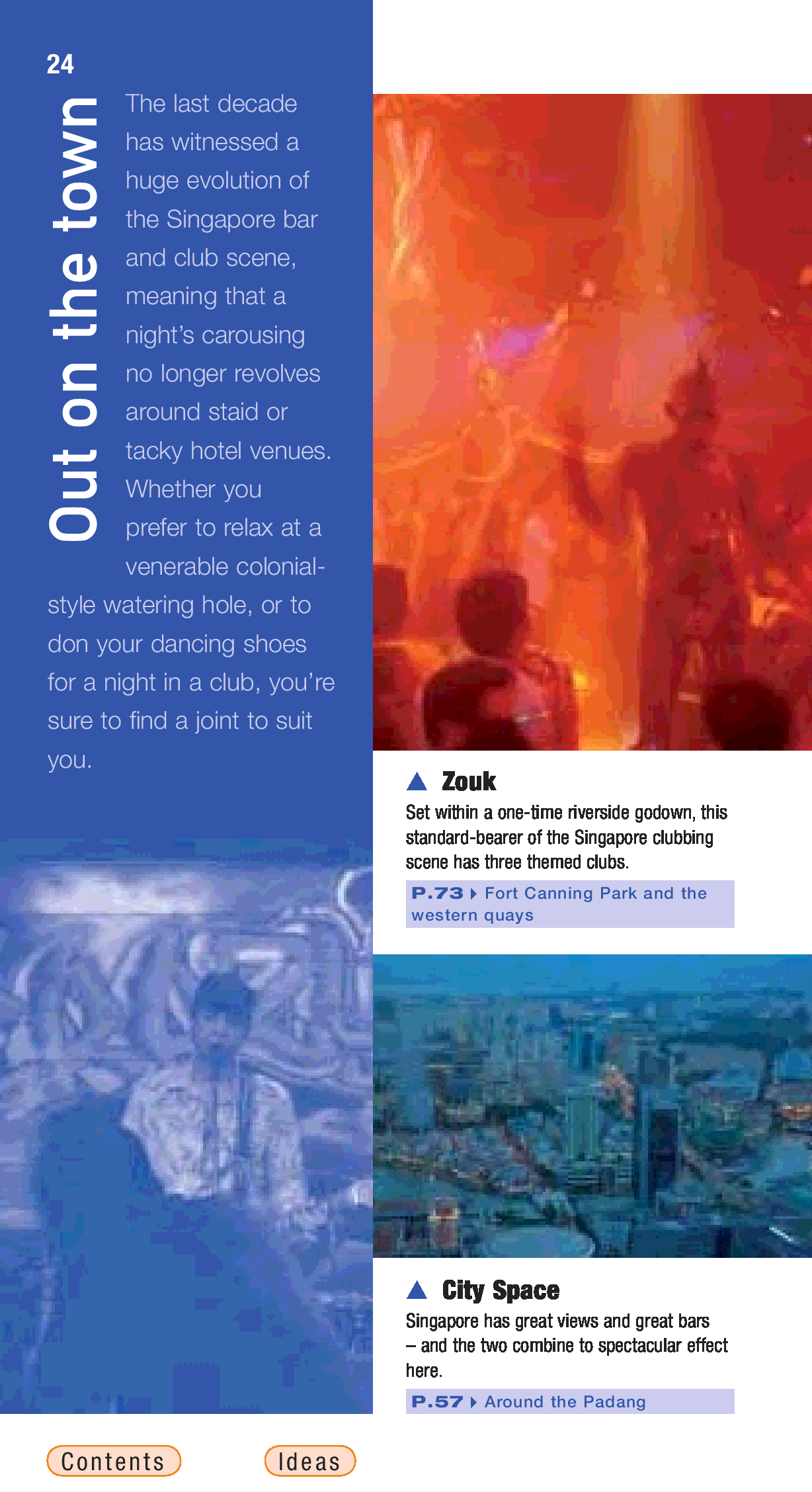 24

Out on the town

The last decade has witnessed a huge evolution of the Singapore bar and club scene, meaning that a night's carousing no longer revolves around staid or tacky hotel venues. Whether you prefer to relax at a venerable colonial-style watering hole, or to don your dancing shoes for a night in a club, you're sure to find a joint to suit you.

▲ Zouk

Set within a one-time riverside godown, this standard-bearer of the Singapore clubbing scene has three themed clubs.

P.73 ▸ Fort Canning Park and the western quays

▲ City Space

Singapore has great views and great bars – and the two combine to spectacular effect here.

P.57 ▸ Around the Padang

Contents

Ideas